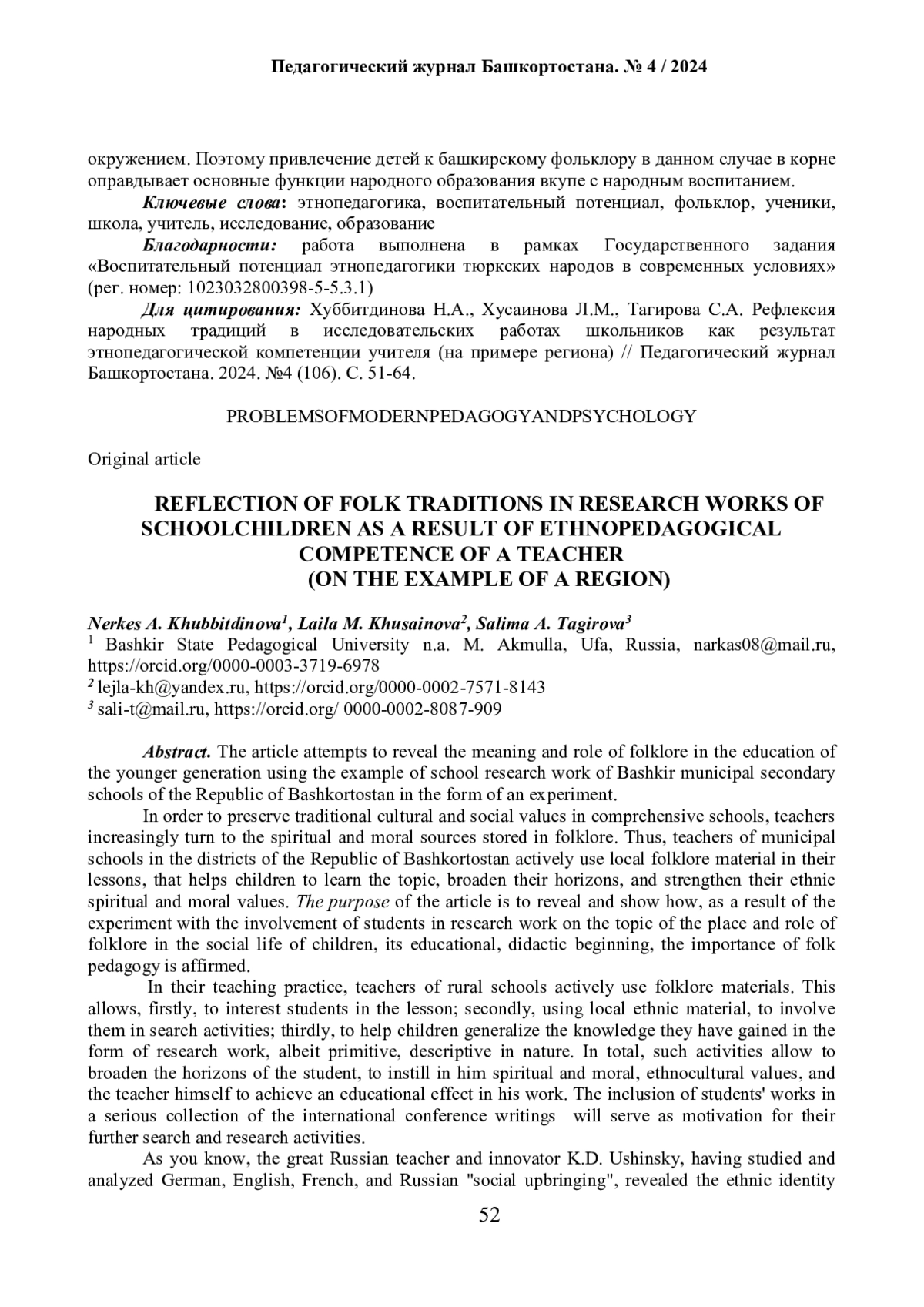 Педагогический журнал Башкортостана. № 4 / 2024

окружением. Поэтому привлечение детей к башкирскому фольклору в данном случае в корне оправдывает основные функции народного образования вкупе с народным воспитанием.

Ключевые слова: этнопедагогика, воспитательный потенциал, фольклор, ученики, школа, учитель, исследование, образование

Благодарности: работа выполнена в рамках Государственного задания «Воспитательный потенциал этнопедагогики тюркских народов в современных условиях» (рег. номер: 1023032800398-5-5.3.1)

Для цитирования: Хуббитдинова Н.А., Хусаинова Л.М., Тагирова С.А. Рефлексия народных традиций в исследовательских работах школьников как результат этнопедагогической компетенции учителя (на примере региона) // Педагогический журнал Башкортостана. 2024. №4 (106). С. 51-64.

PROBLEMSOFMODERNPEDAGOGYANDPSYCHOLOGY

Original article

REFLECTION OF FOLK TRADITIONS IN RESEARCH WORKS OF SCHOOLCHILDREN AS A RESULT OF ETHNOPEDAGOGICAL COMPETENCE OF A TEACHER (ON THE EXAMPLE OF A REGION)

Nerkes A. Khubbitdinova$^1$, Laila M. Khusainova$^2$, Salima A. Tagirova$^3$
$^1$ Bashkir State Pedagogical University n.a. M. Akmulla, Ufa, Russia, narkas08@mail.ru, https://orcid.org/0000-0003-3719-6978
$^2$ lejla-kh@yandex.ru, https://orcid.org/0000-0002-7571-8143
$^3$ sali-t@mail.ru, https://orcid.org/ 0000-0002-8087-909

Abstract. The article attempts to reveal the meaning and role of folklore in the education of the younger generation using the example of school research work of Bashkir municipal secondary schools of the Republic of Bashkortostan in the form of an experiment.

In order to preserve traditional cultural and social values in comprehensive schools, teachers increasingly turn to the spiritual and moral sources stored in folklore. Thus, teachers of municipal schools in the districts of the Republic of Bashkortostan actively use local folklore material in their lessons, that helps children to learn the topic, broaden their horizons, and strengthen their ethnic spiritual and moral values. The purpose of the article is to reveal and show how, as a result of the experiment with the involvement of students in research work on the topic of the place and role of folklore in the social life of children, its educational, didactic beginning, the importance of folk pedagogy is affirmed.

In their teaching practice, teachers of rural schools actively use folklore materials. This allows, firstly, to interest students in the lesson; secondly, using local ethnic material, to involve them in search activities; thirdly, to help children generalize the knowledge they have gained in the form of research work, albeit primitive, descriptive in nature. In total, such activities allow to broaden the horizons of the student, to instill in him spiritual and moral, ethnocultural values, and the teacher himself to achieve an educational effect in his work. The inclusion of students' works in a serious collection of the international conference writings will serve as motivation for their further search and research activities.

As you know, the great Russian teacher and innovator K.D. Ushinsky, having studied and analyzed German, English, French, and Russian "social upbringing", revealed the ethnic identity

52